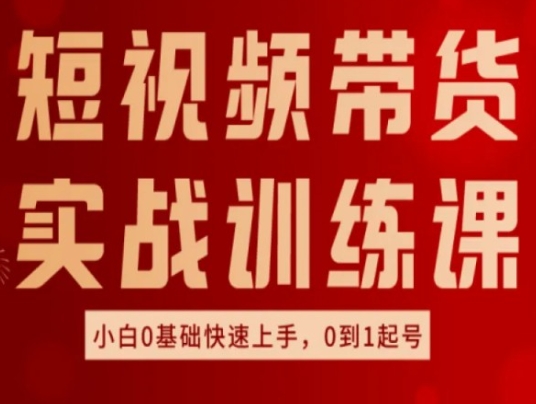 短视频带货
实战训练课

小白0基础快速上手，0到1起号